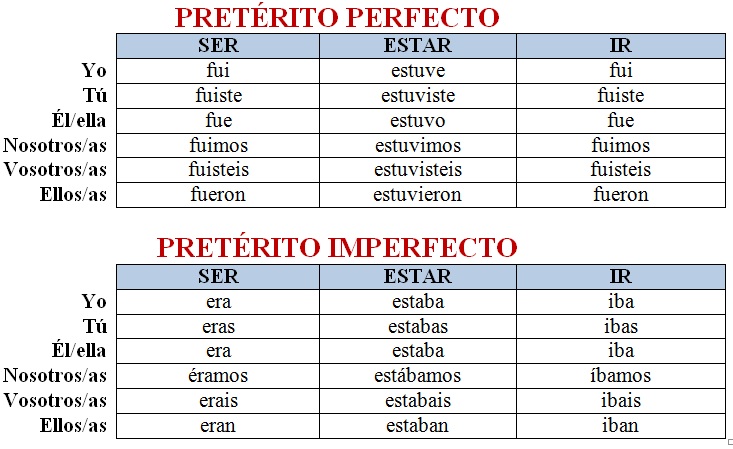 PRETÉRITO PERFECTO

| | SER | ESTAR | IR |
|---|---|---|---|
| Yo | fui | estuve | fui |
| Tú | fuiste | estuviste | fuiste |
| Él/ella | fue | estuvo | fue |
| Nosotros/as | fuimos | estuvimos | fuimos |
| Vosotros/as | fuisteis | estuvisteis | fuisteis |
| Ellos/as | fueron | estuvieron | fueron |

PRETÉRITO IMPERFECTO

| | SER | ESTAR | IR |
|---|---|---|---|
| Yo | era | estaba | iba |
| Tú | eras | estabas | ibas |
| Él/ella | era | estaba | iba |
| Nosotros/as | éramos | estábamos | íbamos |
| Vosotros/as | erais | estabais | ibais |
| Ellos/as | eran | estaban | iban |